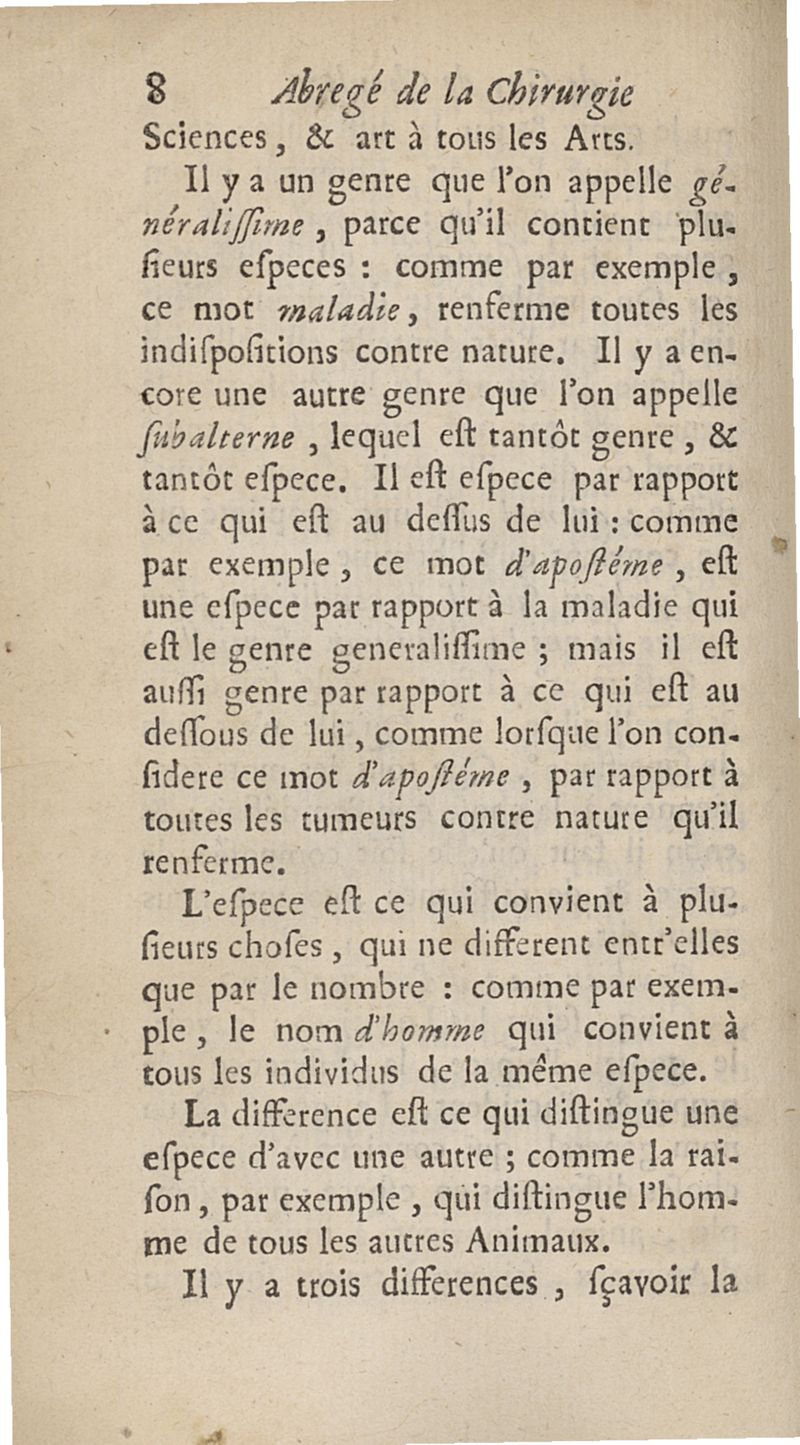 8 Abregé de la Chirurgie

Sciences, & art à tous les Arts.

Il y a un genre que l'on appelle généraliſſime, parce qu'il contient plusieurs eſpeces : comme par exemple, ce mot maladie, renferme toutes les indiſpoſitions contre nature. Il y a encore une autre genre que l'on appelle ſubalterne, lequel eſt tantôt genre, & tantôt eſpece. Il eſt eſpece par rapport à ce qui eſt au deſſus de lui : comme par exemple, ce mot d'apoſtéme, eſt une eſpece par rapport à la maladie qui eſt le genre generaliſſime ; mais il eſt auſſi genre par rapport à ce qui eſt au deſſous de lui, comme lorſque l'on conſidere ce mot d'apoſtéme, par rapport à toutes les tumeurs contre nature qu'il renferme.

L'eſpece eſt ce qui convient à pluſieurs choſes, qui ne different entr'elles que par le nombre : comme par exemple, le nom d'homme qui convient à tous les individus de la même eſpece.

La difference eſt ce qui diſtingue une eſpece d'avec une autre ; comme la raiſon, par exemple, qui diſtingue l'homme de tous les autres Animaux.

Il y a trois differences, ſçavoir la